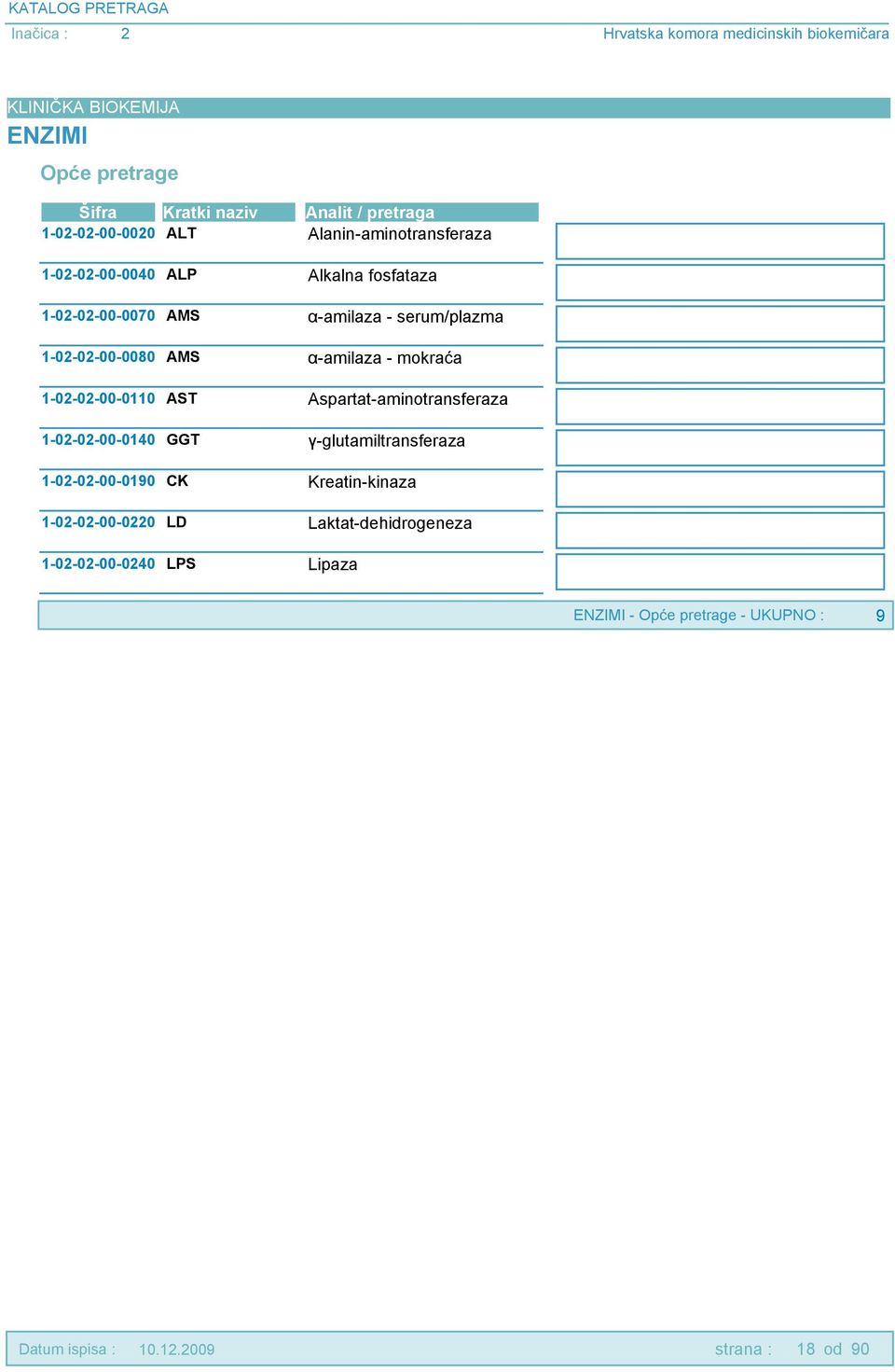 KATALOG PRETRAGA

Inačica : 2

Hrvatska komora medicinskih biokemičara

KLINIČKA BIOKEMIJA

ENZIMI

Opće pretrage

| Šifra | Kratki naziv | Analit / pretraga |
|---|---|---|
| 1-02-02-00-0020 | ALT | Alanin-aminotransferaza |
| 1-02-02-00-0040 | ALP | Alkalna fosfataza |
| 1-02-02-00-0070 | AMS | α-amilaza - serum/plazma |
| 1-02-02-00-0080 | AMS | α-amilaza - mokraća |
| 1-02-02-00-0110 | AST | Aspartat-aminotransferaza |
| 1-02-02-00-0140 | GGT | γ-glutamiltransferaza |
| 1-02-02-00-0190 | CK | Kreatin-kinaza |
| 1-02-02-00-0220 | LD | Laktat-dehidrogeneza |
| 1-02-02-00-0240 | LPS | Lipaza |

ENZIMI - Opće pretrage - UKUPNO : 9

Datum ispisa : 10.12.2009

strana : 18 od 90